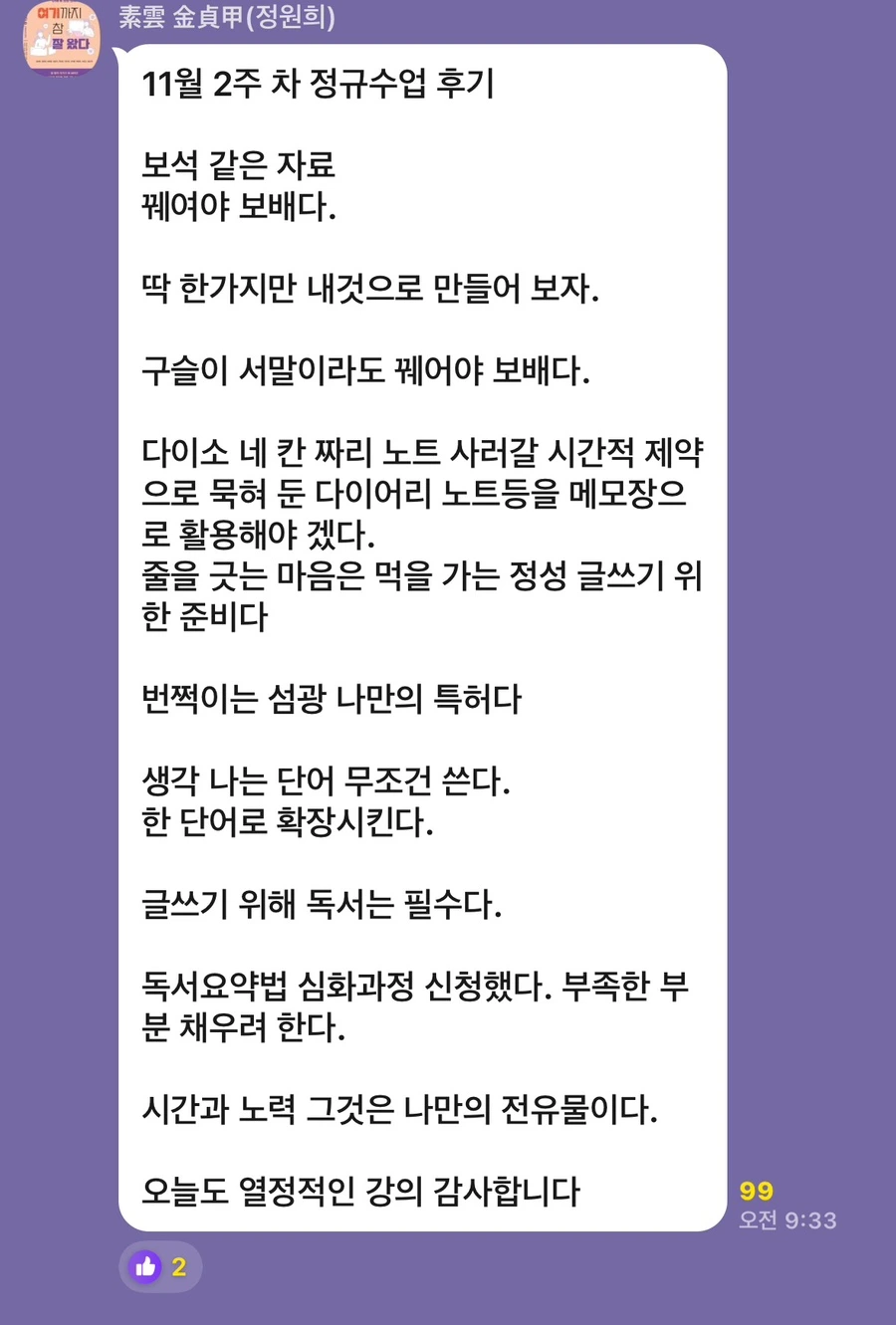 여기까지 참 잘 왔다

素雲 金貞甲(정원희)

11월 2주 차 정규수업 후기

보석 같은 자료
꿰여야 보배다.

딱 한가지만 내것으로 만들어 보자.

구슬이 서말이라도 꿰어야 보배다.

다이소 네 칸 짜리 노트 사러갈 시간적 제약으로 묵혀 둔 다이어리 노트등을 메모장으로 활용해야 겠다.
줄을 긋는 마음은 먹을 가는 정성 글쓰기 위한 준비다

번쩍이는 섬광 나만의 특허다

생각 나는 단어 무조건 쓴다.
한 단어로 확장시킨다.

글쓰기 위해 독서는 필수다.

독서요약법 심화과정 신청했다. 부족한 부분 채우려 한다.

시간과 노력 그것은 나만의 전유물이다.

오늘도 열정적인 강의 감사합니다

99
오전 9:33

2